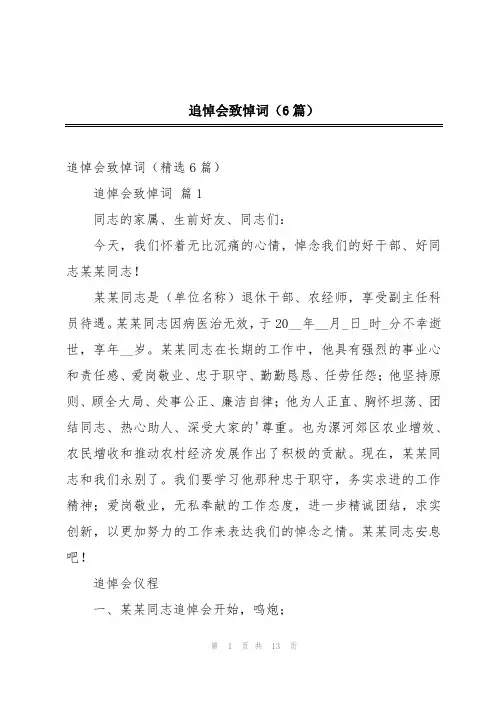 追悼会致悼词（6篇）

追悼会致悼词（精选6篇）

追悼会致悼词 篇1

同志的家属、生前好友、同志们：

今天，我们怀着无比沉痛的心情，悼念我们的好干部、好同志某某同志！

某某同志是（单位名称）退休干部、农经师，享受副主任科员待遇。某某同志因病医治无效，于20__年__月_日_时_分不幸逝世，享年__岁。某某同志在长期的工作中，他具有强烈的事业心和责任感、爱岗敬业、忠于职守、勤勤恳恳、任劳任怨；他坚持原则、顾全大局、处事公正、廉洁自律；他为人正直、胸怀坦荡、团结同志、热心助人、深受大家的'尊重。也为漯河郊区农业增效、农民增收和推动农村经济发展作出了积极的贡献。现在，某某同志和我们永别了。我们要学习他那种忠于职守，务实求进的工作精神；爱岗敬业，无私奉献的工作态度，进一步精诚团结，求实创新，以更加努力的工作来表达我们的悼念之情。某某同志安息吧！

追悼会仪程

一、某某同志追悼会开始，鸣炮；

第 1 页 共 13 页